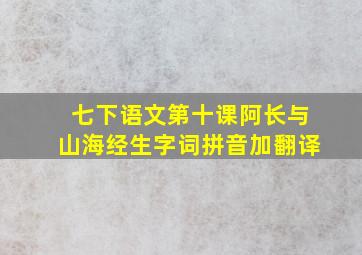 七下语文第十课阿长与山海经生字词拼音加翻译